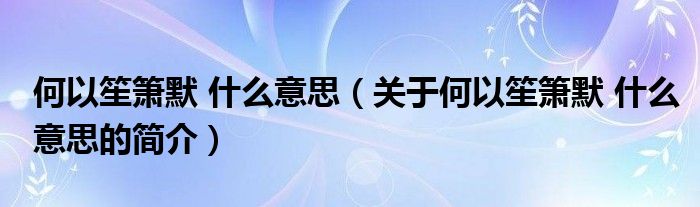 何以笙箫默 什么意思（关于何以笙箫默 什么意思的简介）